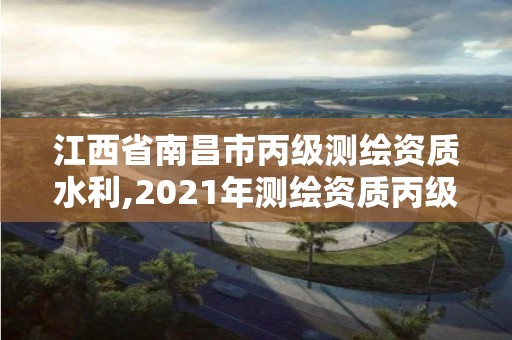 江西省南昌市丙级测绘资质水利,2021年测绘资质丙级